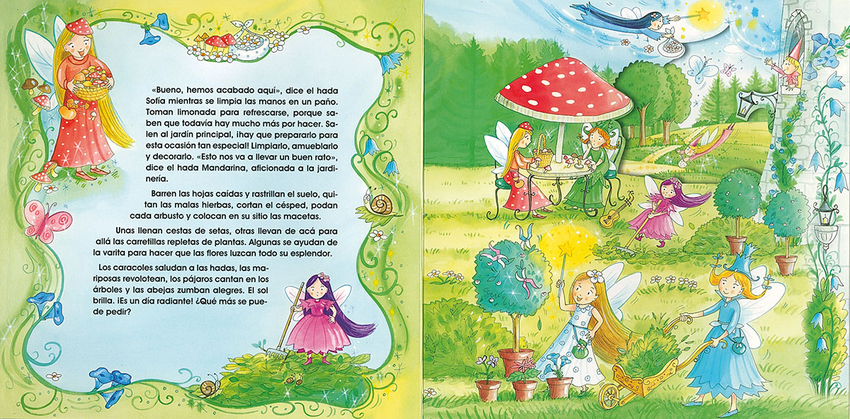 «Bueno, hemos acabado aquí», dice el hada Sofía mientras se limpia las manos en un paño. Toman limonada para refrescarse, porque saben que todavía hay mucho más por hacer. Salen al jardín principal, ¡hay que prepararlo para esta ocasión tan especial! Limpiarlo, amueblarlo y decorarlo. «Esto nos va a llevar un buen rato», dice el hada Mandarina, aficionada a la jardinería.

Barren las hojas caídas y rastrillan el suelo, quitan las malas hierbas, cortan el césped, podan cada arbusto y colocan en su sitio las macetas.

Unas llenan cestas de setas, otras llevan de acá para allá las carretillas repletas de plantas. Algunas se ayudan de la varita para hacer que las flores luzcan todo su esplendor.

Los caracoles saludan a las hadas, las mariposas revolotean, los pájaros cantan en los árboles y las abejas zumban alegres. El sol brilla. ¡Es un día radiante! ¿Qué más se puede pedir?